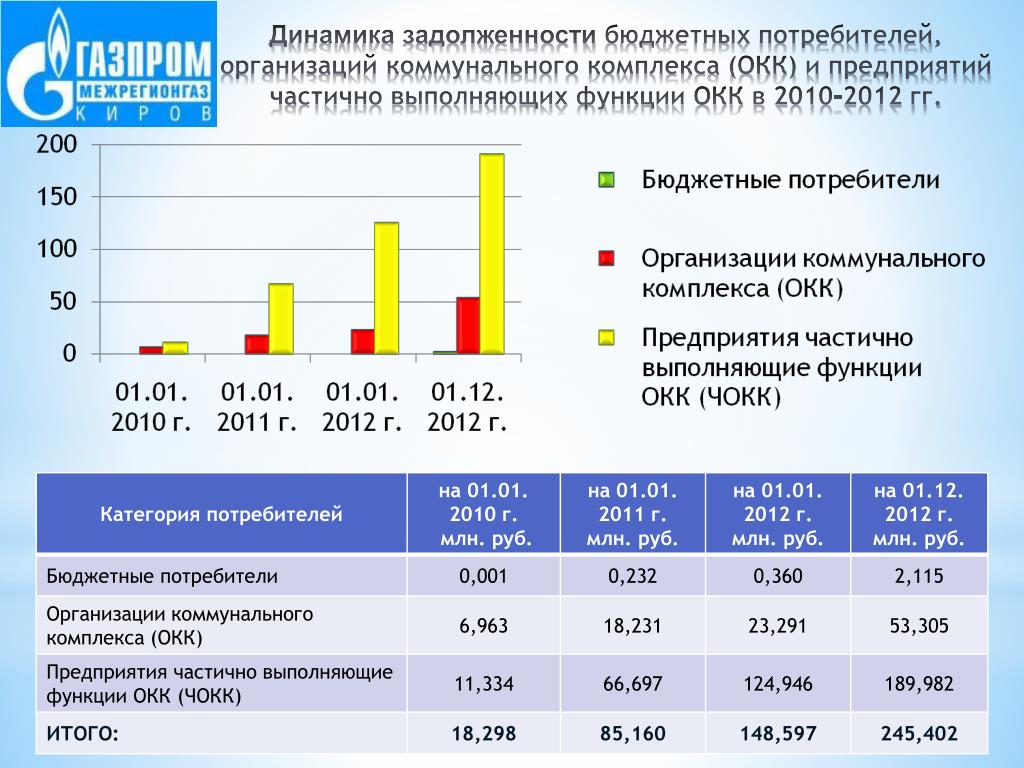 ГАЗПРОМ
МЕЖРЕГИОНГАЗ
КИРОВ

Динамика задолженности бюджетных потребителей, организаций коммунального комплекса (ОКК) и предприятий частично выполняющих функции ОКК в 2010-2012 гг.

200
150
100
50
0

01.01. 2010 г.
01.01. 2011 г.
01.01. 2012 г.
01.12. 2012 г.

Бюджетные потребители
Организации коммунального комплекса (ОКК)
Предприятия частично выполняющие функции ОКК (ЧОКК)

| Категория потребителей | на 01.01. 2010 г. млн. руб. | на 01.01. 2011 г. млн. руб. | на 01.01. 2012 г. млн. руб. | на 01.12. 2012 г. млн. руб. |
|---|---|---|---|---|
| Бюджетные потребители | 0,001 | 0,232 | 0,360 | 2,115 |
| Организации коммунального комплекса (ОКК) | 6,963 | 18,231 | 23,291 | 53,305 |
| Предприятия частично выполняющие функции ОКК (ЧОКК) | 11,334 | 66,697 | 124,946 | 189,982 |
| ИТОГО: | 18,298 | 85,160 | 148,597 | 245,402 |